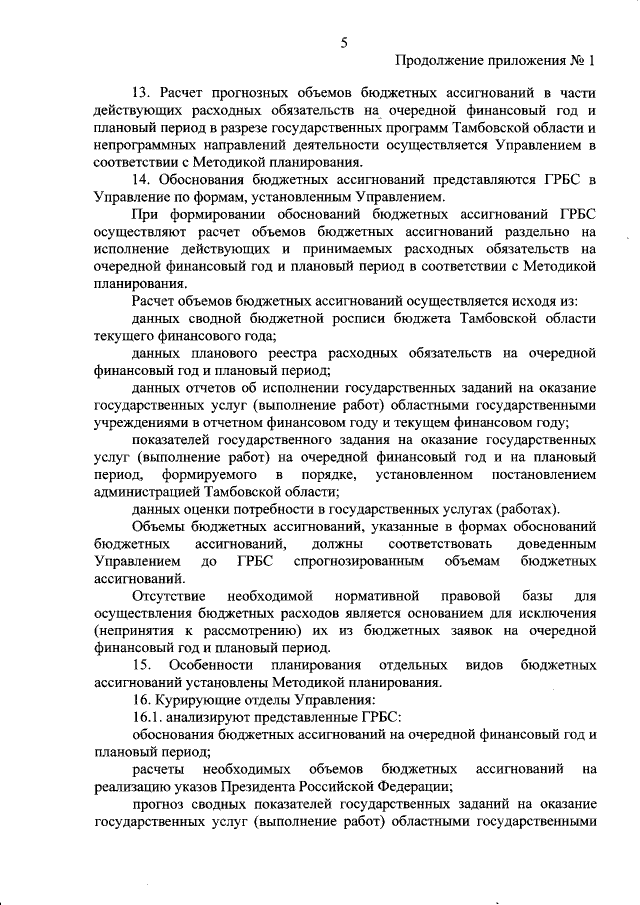 5

Продолжение приложения № 1

13. Расчет прогнозных объемов бюджетных ассигнований в части действующих расходных обязательств на очередной финансовый год и плановый период в разрезе государственных программ Тамбовской области и непрограммных направлений деятельности осуществляется Управлением в соответствии с Методикой планирования.

14. Обоснования бюджетных ассигнований представляются ГРБС в Управление по формам, установленным Управлением.

При формировании обоснований бюджетных ассигнований ГРБС осуществляют расчет объемов бюджетных ассигнований раздельно на исполнение действующих и принимаемых расходных обязательств на очередной финансовый год и плановый период в соответствии с Методикой планирования.

Расчет объемов бюджетных ассигнований осуществляется исходя из:

данных сводной бюджетной росписи бюджета Тамбовской области текущего финансового года;

данных планового реестра расходных обязательств на очередной финансовый год и плановый период;

данных отчетов об исполнении государственных заданий на оказание государственных услуг (выполнение работ) областными государственными учреждениями в отчетном финансовом году и текущем финансовом году;

показателей государственного задания на оказание государственных услуг (выполнение работ) на очередной финансовый год и на плановый период, формируемого в порядке, установленном постановлением администрацией Тамбовской области;

данных оценки потребности в государственных услугах (работах).

Объемы бюджетных ассигнований, указанные в формах обоснований бюджетных ассигнований, должны соответствовать доведенным Управлением до ГРБС спрогнозированным объемам бюджетных ассигнований.

Отсутствие необходимой нормативной правовой базы для осуществления бюджетных расходов является основанием для исключения (непринятия к рассмотрению) их из бюджетных заявок на очередной финансовый год и плановый период.

15. Особенности планирования отдельных видов бюджетных ассигнований установлены Методикой планирования.

16. Курирующие отделы Управления:

16.1. анализируют представленные ГРБС:

обоснования бюджетных ассигнований на очередной финансовый год и плановый период;

расчеты необходимых объемов бюджетных ассигнований на реализацию указов Президента Российской Федерации;

прогноз сводных показателей государственных заданий на оказание государственных услуг (выполнение работ) областными государственными